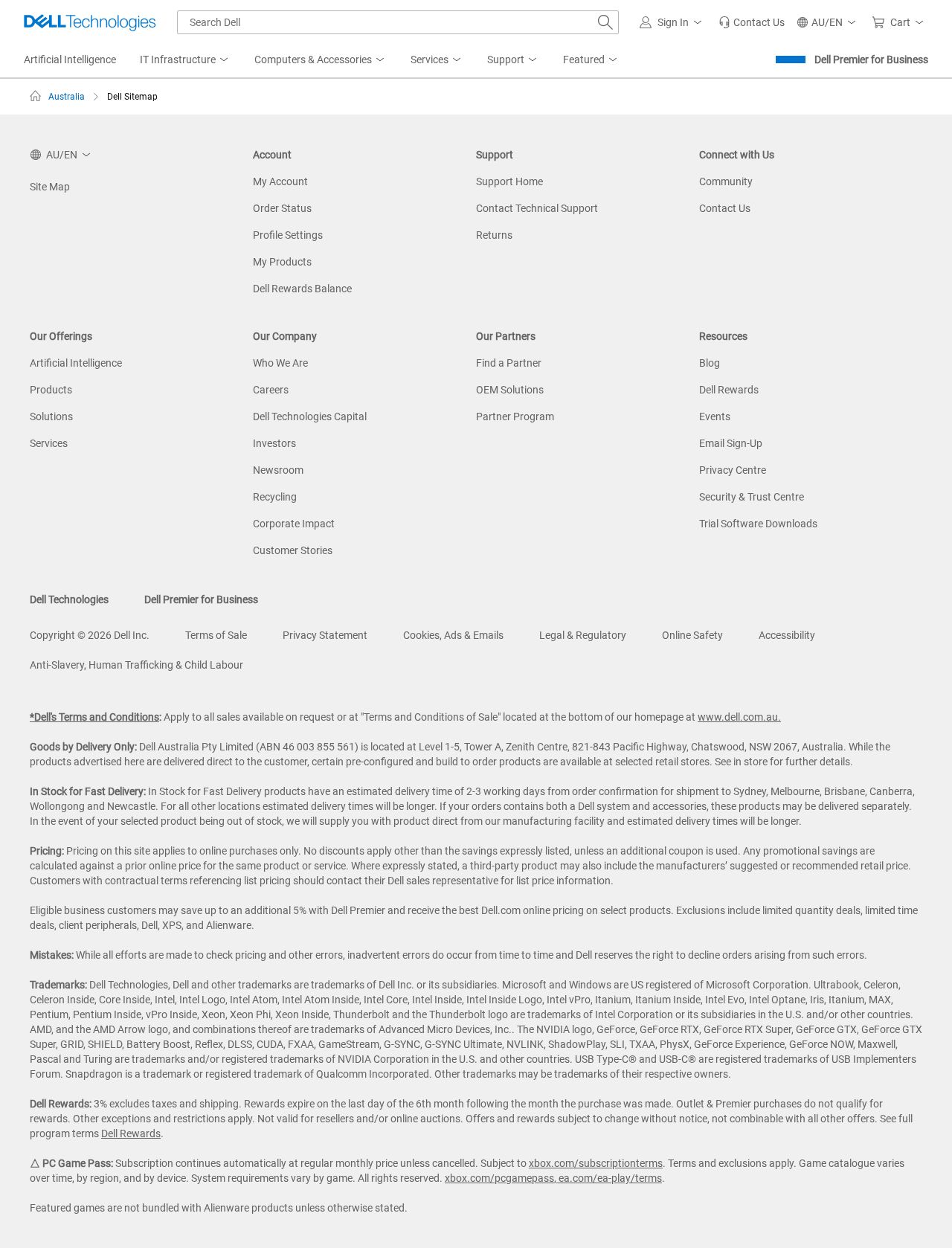 DELL Technologies

Search Dell

Sign In Contact Us AU/EN Cart

Artificial Intelligence IT Infrastructure Computers & Accessories Services Support Featured

Dell Premier for Business

Australia Dell Sitemap

AU/EN

Site Map

Account

My Account

Order Status

Profile Settings

My Products

Dell Rewards Balance

Support

Support Home

Contact Technical Support

Returns

Connect with Us

Community

Contact Us

Our Offerings

Artificial Intelligence

Products

Solutions

Services

Our Company

Who We Are

Careers

Dell Technologies Capital

Investors

Newsroom

Recycling

Corporate Impact

Customer Stories

Our Partners

Find a Partner

OEM Solutions

Partner Program

Resources

Blog

Dell Rewards

Events

Email Sign-Up

Privacy Centre

Security & Trust Centre

Trial Software Downloads

Dell Technologies Dell Premier for Business

Copyright © 2026 Dell Inc. Terms of Sale Privacy Statement Cookies, Ads & Emails Legal & Regulatory Online Safety Accessibility

Anti-Slavery, Human Trafficking & Child Labour

*Dell's Terms and Conditions: Apply to all sales available on request or at "Terms and Conditions of Sale" located at the bottom of our homepage at www.dell.com.au.

Goods by Delivery Only: Dell Australia Pty Limited (ABN 46 003 855 561) is located at Level 1-5, Tower A, Zenith Centre, 821-843 Pacific Highway, Chatswood, NSW 2067, Australia. While the products advertised here are delivered direct to the customer, certain pre-configured and build to order products are available at selected retail stores. See in store for further details.

In Stock for Fast Delivery: In Stock for Fast Delivery products have an estimated delivery time of 2-3 working days from order confirmation for shipment to Sydney, Melbourne, Brisbane, Canberra, Wollongong and Newcastle. For all other locations estimated delivery times will be longer. If your orders contains both a Dell system and accessories, these products may be delivered separately. In the event of your selected product being out of stock, we will supply you with product direct from our manufacturing facility and estimated delivery times will be longer.

Pricing: Pricing on this site applies to online purchases only. No discounts apply other than the savings expressly listed, unless an additional coupon is used. Any promotional savings are calculated against a prior online price for the same product or service. Where expressly stated, a third-party product may also include the manufacturers' suggested or recommended retail price. Customers with contractual terms referencing list pricing should contact their Dell sales representative for list price information.

Eligible business customers may save up to an additional 5% with Dell Premier and receive the best Dell.com online pricing on select products. Exclusions include limited quantity deals, limited time deals, client peripherals, Dell, XPS, and Alienware.

Mistakes: While all efforts are made to check pricing and other errors, inadvertent errors do occur from time to time and Dell reserves the right to decline orders arising from such errors.

Trademarks: Dell Technologies, Dell and other trademarks are trademarks of Dell Inc. or its subsidiaries. Microsoft and Windows are US registered of Microsoft Corporation. Ultrabook, Celeron, Celeron Inside, Core Inside, Intel, Intel Logo, Intel Atom, Intel Atom Inside, Intel Core, Intel Inside, Intel Inside Logo, Intel vPro, Itanium, Itanium Inside, Intel Evo, Intel Optane, Iris, Itanium, MAX, Pentium, Pentium Inside, vPro Inside, Xeon, Xeon Phi, Xeon Inside, Thunderbolt and the Thunderbolt logo are trademarks of Intel Corporation or its subsidiaries in the U.S. and/or other countries. AMD, and the AMD Arrow logo, and combinations thereof are trademarks of Advanced Micro Devices, Inc.. The NVIDIA logo, GeForce, GeForce RTX, GeForce RTX Super, GeForce GTX, GeForce GTX Super, GRID, SHIELD, Battery Boost, Reflex, DLSS, CUDA, FXAA, GameStream, G-SYNC, G-SYNC Ultimate, NVLINK, ShadowPlay, SLI, TXAA, PhysX, GeForce Experience, GeForce NOW, Maxwell, Pascal and Turing are trademarks and/or registered trademarks of NVIDIA Corporation in the U.S. and other countries. USB Type-C® and USB-C® are registered trademarks of USB Implementers Forum. Snapdragon is a trademark or registered trademark of Qualcomm Incorporated. Other trademarks may be trademarks of their respective owners.

Dell Rewards: 3% excludes taxes and shipping. Rewards expire on the last day of the 6th month following the month the purchase was made. Outlet & Premier purchases do not qualify for rewards. Other exceptions and restrictions apply. Not valid for resellers and/or online auctions. Offers and rewards subject to change without notice, not combinable with all other offers. See full program terms Dell Rewards.

△ PC Game Pass: Subscription continues automatically at regular monthly price unless cancelled. Subject to xbox.com/subscriptionterms. Terms and exclusions apply. Game catalogue varies over time, by region, and by device. System requirements vary by game. All rights reserved. xbox.com/pcgamepass, ea.com/ea-play/terms.

Featured games are not bundled with Alienware products unless otherwise stated.